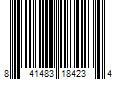 8 41483 18423 4